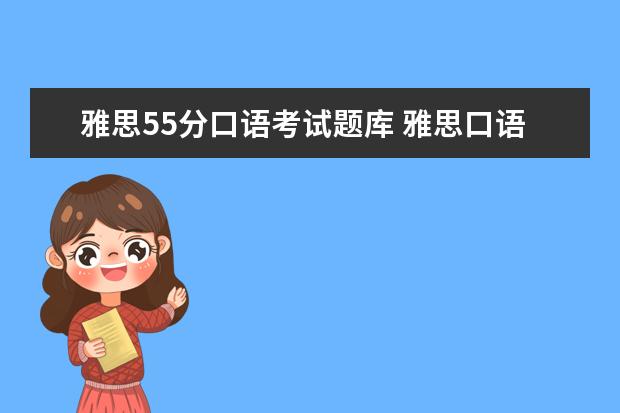 雅思55分口语考试题库 雅思口语